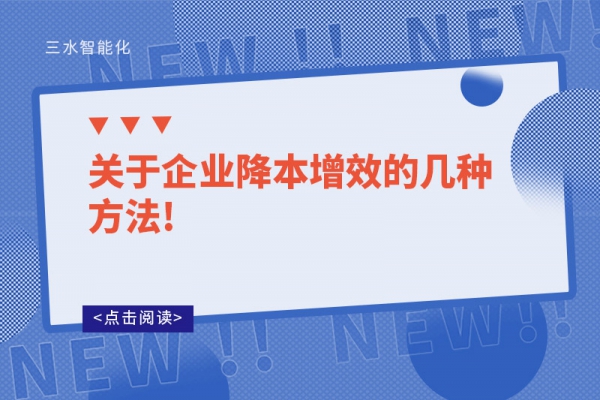 三水智能化

NEW !! NEW!

关于企业降本增效的几种方法!

<点击阅读>

NEW !! NEW!!